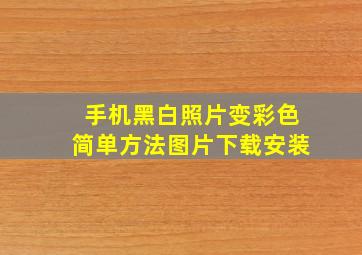 手机黑白照片变彩色
简单方法图片下载安装